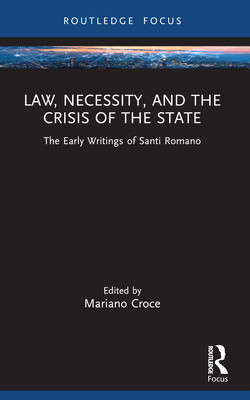 ROUTLEDGE FOCUS

LAW, NECESSITY, AND THE CRISIS OF THE STATE

The Early Writings of Santi Romano

Edited by
Mariano Croce

ROUTLEDGE
Focus